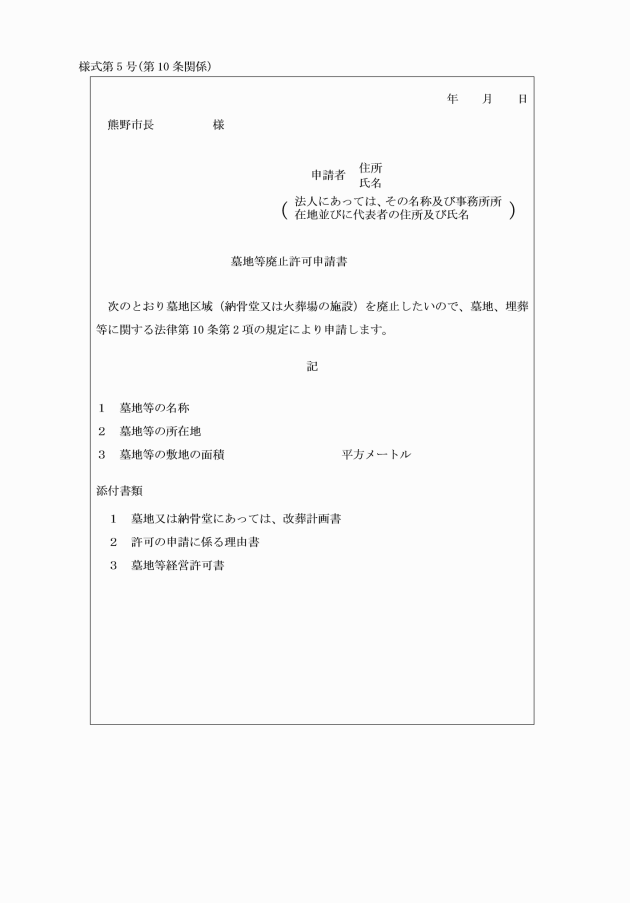 様式第5号(第10条関係)

年　月　日

熊野市長　　　様

申請者　住所
氏名

(法人にあっては、その名称及び事務所所在地並びに代表者の住所及び氏名)

墓地等廃止許可申請書

次のとおり墓地区域（納骨堂又は火葬場の施設）を廃止したいので、墓地、埋葬等に関する法律第10条第2項の規定により申請します。

記

1　墓地等の名称
2　墓地等の所在地
3　墓地等の敷地の面積　　　　平方メートル

添付書類

1　墓地又は納骨堂にあっては、改葬計画書
2　許可の申請に係る理由書
3　墓地等経営許可書